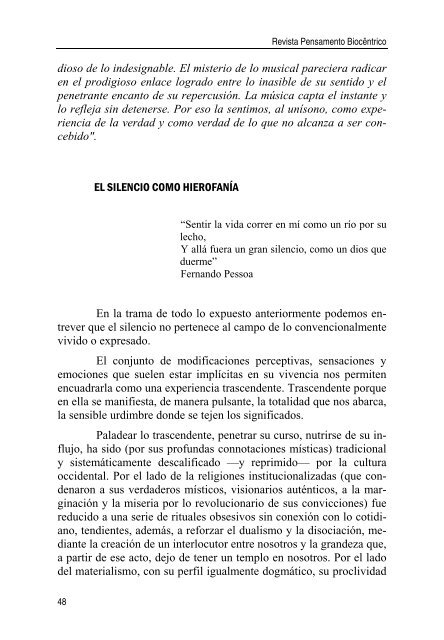 Revista Pensamento Biocêntrico

dioso de lo indesignable. El misterio de lo musical pareciera radicar en el prodigioso enlace logrado entre lo inasible de su sentido y el penetrante encanto de su repercusión. La música capta el instante y lo refleja sin detenerse. Por eso la sentimos, al unísono, como experiencia de la verdad y como verdad de lo que no alcanza a ser concebido".

EL SILENCIO COMO HIEROFANÍA

"Sentir la vida correr en mí como un río por su lecho,
Y allá fuera un gran silencio, como un dios que duerme"
Fernando Pessoa

En la trama de todo lo expuesto anteriormente podemos entrever que el silencio no pertenece al campo de lo convencionalmente vivido o expresado.

El conjunto de modificaciones perceptivas, sensaciones y emociones que suelen estar implícitas en su vivencia nos permiten encuadrarla como una experiencia trascendente. Trascendente porque en ella se manifiesta, de manera pulsante, la totalidad que nos abarca, la sensible urdimbre donde se tejen los significados.

Paladear lo trascendente, penetrar su curso, nutrirse de su influjo, ha sido (por sus profundas connotaciones místicas) tradicional y sistemáticamente descalificado —y reprimido— por la cultura occidental. Por el lado de la religiones institucionalizadas (que condenaron a sus verdaderos místicos, visionarios auténticos, a la marginación y la miseria por lo revolucionario de sus convicciones) fue reducido a una serie de rituales obsesivos sin conexión con lo cotidiano, tendientes, además, a reforzar el dualismo y la disociación, mediante la creación de un interlocutor entre nosotros y la grandeza que, a partir de ese acto, dejo de tener un templo en nosotros. Por el lado del materialismo, con su perfil igualmente dogmático, su proclividad

48